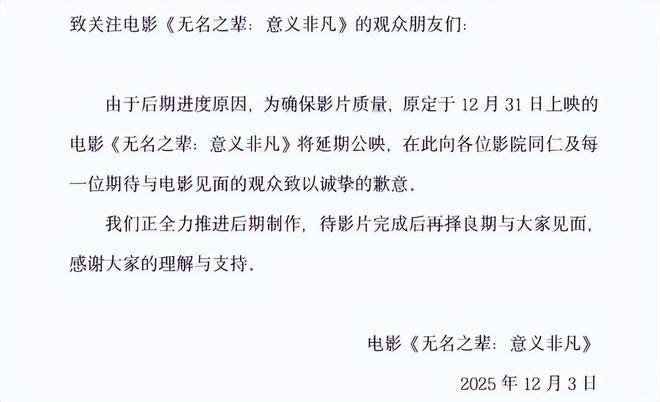 致关注电影《无名之辈：意义非凡》的观众朋友们：

由于后期进度原因，为确保影片质量，原定于12月31日上映的电影《无名之辈：意义非凡》将延期公映，在此向各位影院同仁及每一位期待与电影见面的观众致以诚挚的歉意。

我们正全力推进后期制作，待影片完成后再择良期与大家见面，感谢大家的理解与支持。

电影《无名之辈：意义非凡》

2025年12月3日